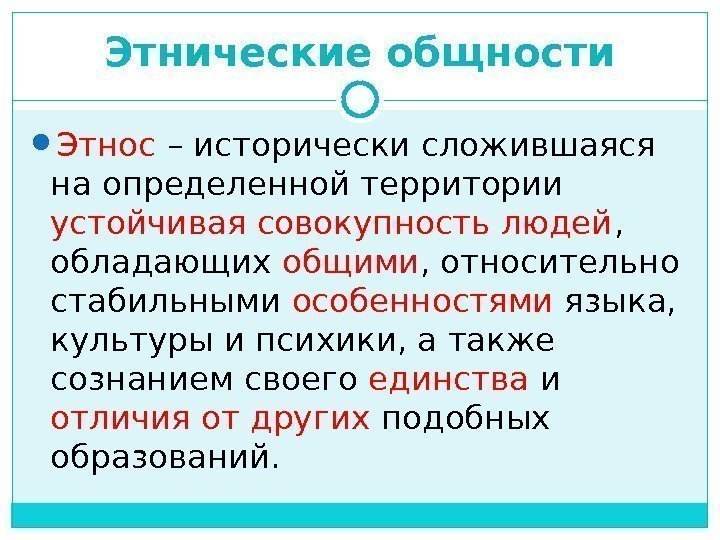 Этнические общности

• Этнос – исторически сложившаяся на определенной территории устойчивая совокупность людей, обладающих общими, относительно стабильными особенностями языка, культуры и психики, а также сознанием своего единства и отличия от других подобных образований.